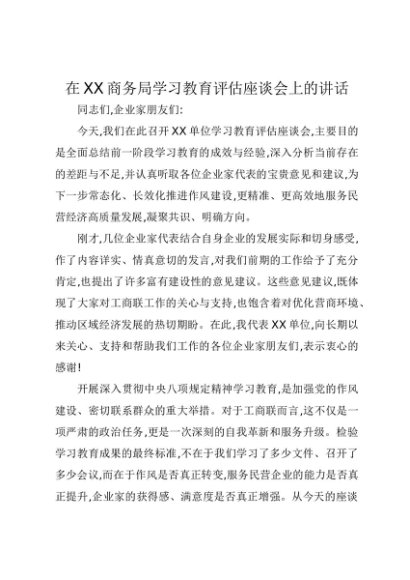 在XX商务局学习教育评估座谈会上的讲话

同志们,企业家朋友们:

今天,我们在此召开XX单位学习教育评估座谈会,主要目的是全面总结前一阶段学习教育的成效与经验,深入分析当前存在的差距与不足,并认真听取各位企业家代表的宝贵意见和建议,为下一步常态化、长效化推进作风建设,更精准、更高效地服务民营经济高质量发展,凝聚共识、明确方向。

刚才,几位企业家代表结合自身企业的发展实际和切身感受,作了内容详实、情真意切的发言,对我们前期的工作给予了充分肯定,也提出了许多富有建设性的意见建议。这些意见建议,既体现了大家对工商联工作的关心与支持,也饱含着对优化营商环境、推动区域经济发展的热切期盼。在此,我代表XX单位,向长期以来关心、支持和帮助我们工作的各位企业家朋友们,表示衷心的感谢!

开展深入贯彻中央八项规定精神学习教育,是加强党的作风建设、密切联系群众的重大举措。对于工商联而言,这不仅是一项严肃的政治任务,更是一次深刻的自我革新和服务升级。检验学习教育成果的最终标准,不在于我们学习了多少文件、召开了多少会议,而在于作风是否真正转变,服务民营企业的能力是否真正提升,企业家的获得感、满意度是否真正增强。从今天的座谈